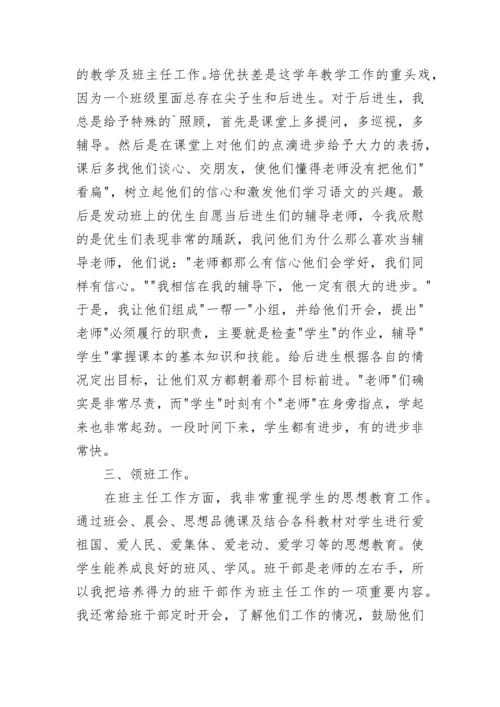 的教学及班主任工作。培优扶差是这学年教学工作的重头戏，因为一个班级里面总存在尖子生和后进生。对于后进生，我总是给予特殊的`照顾，首先是课堂上多提问，多巡视，多辅导。然后是在课堂上对他们的点滴进步给予大力的表扬，课后多找他们谈心、交朋友，使他们懂得老师没有把他们"看扁"，树立起他们的信心和激发他们学习语文的兴趣。最后是发动班上的优生自愿当后进生们的辅导老师，令我欣慰的是优生们表现非常的踊跃，我问他们为什么那么喜欢当辅导老师，他们说："老师都那么有信心他们会学好，我们同样有信心。""我相信在我的辅导下，他一定有很大的进步。"于是，我让他们组成"一帮一"小组，并给他们开会，提出"老师"必须履行的职责，主要就是检查"学生"的作业，辅导"学生"掌握课本的基本知识和技能。给后进生根据各自的情况定出目标，让他们双方都朝着那个目标前进。"老师"们确实是非常尽责，而"学生"时刻有个"老师"在身旁指点，学起来也非常起劲。一段时间下来，学生都有进步，有的进步非常快。

三、领班工作。

在班主任工作方面，我非常重视学生的思想教育工作。通过班会、晨会、思想品德课及结合各科教材对学生进行爱祖国、爱人民、爱集体、爱老动、爱学习等的思想教育。使学生能养成良好的班风、学风。班干部是老师的左右手，所以我把培养得力的班干部作为班主任工作的一项重要内容。我还常给班干部定时开会，了解他们工作的情况，鼓励他们